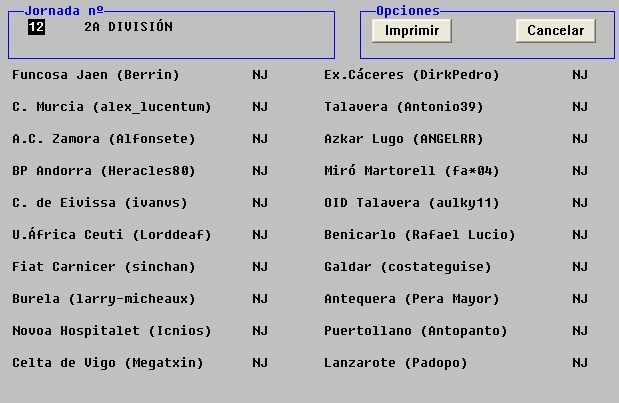 Jornada nº
12 2A DIVISIÓN

Opciones
Imprimir
Cancelar

| | | | |
|---|---|---|---|
| Funcosa Jaen (Berrin) | NJ | Ex.Cáceres (DirkPedro) | NJ |
| C. Murcia (alex_lucentum) | NJ | Talavera (Antonio39) | NJ |
| A.C. Zamora (Alfonsete) | NJ | Azkar Lugo (ANGELRR) | NJ |
| BP Andorra (Heracles80) | NJ | Miró Martorell (fa*04) | NJ |
| C. de Eivissa (ivanvs) | NJ | OID Talavera (aulky11) | NJ |
| U.África Ceuti (Lorddeaf) | NJ | Benicarlo (Rafael Lucio) | NJ |
| Fiat Carnicer (sinchan) | NJ | Galdar (costateguise) | NJ |
| Burela (larry-micheaux) | NJ | Antequera (Pera Mayor) | NJ |
| Novoa Hospitalet (Icnios) | NJ | Puertollano (Antopanto) | NJ |
| Celta de Vigo (Megatxin) | NJ | Lanzarote (Padopo) | NJ |